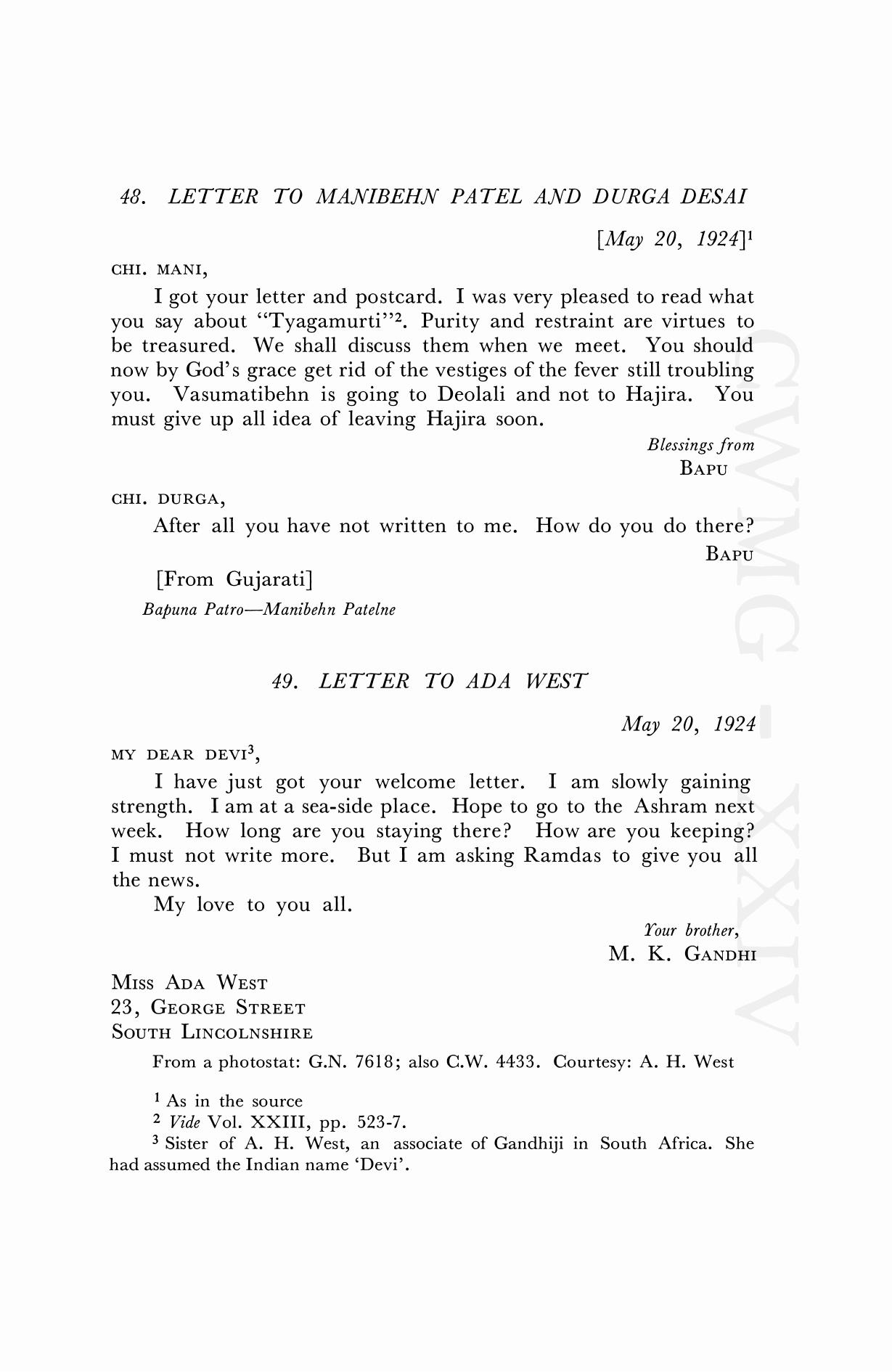 48. LETTER TO MANIBEHN PATEL AND DURGA DESAI

[May 20, 1924]$^1$

CHI. MANI,

I got your letter and postcard. I was very pleased to read what you say about "Tyagamurti"$^2$. Purity and restraint are virtues to be treasured. We shall discuss them when we meet. You should now by God's grace get rid of the vestiges of the fever still troubling you. Vasumatibehn is going to Deolali and not to Hajira. You must give up all idea of leaving Hajira soon.

Blessings from
BAPU

CHI. DURGA,

After all you have not written to me. How do you do there?

BAPU

[From Gujarati]
Bapuna Patro—Manibehn Patelne

49. LETTER TO ADA WEST

May 20, 1924

MY DEAR DEVI$^3$,

I have just got your welcome letter. I am slowly gaining strength. I am at a sea-side place. Hope to go to the Ashram next week. How long are you staying there? How are you keeping? I must not write more. But I am asking Ramdas to give you all the news.

My love to you all.

Your brother,
M. K. GANDHI

MISS ADA WEST
23, GEORGE STREET
SOUTH LINCOLNSHIRE

From a photostat: G.N. 7618; also C.W. 4433. Courtesy: A. H. West

$^1$ As in the source
$^2$ Vide Vol. XXIII, pp. 523-7.
$^3$ Sister of A. H. West, an associate of Gandhiji in South Africa. She had assumed the Indian name 'Devi'.

CWMG - XXIV